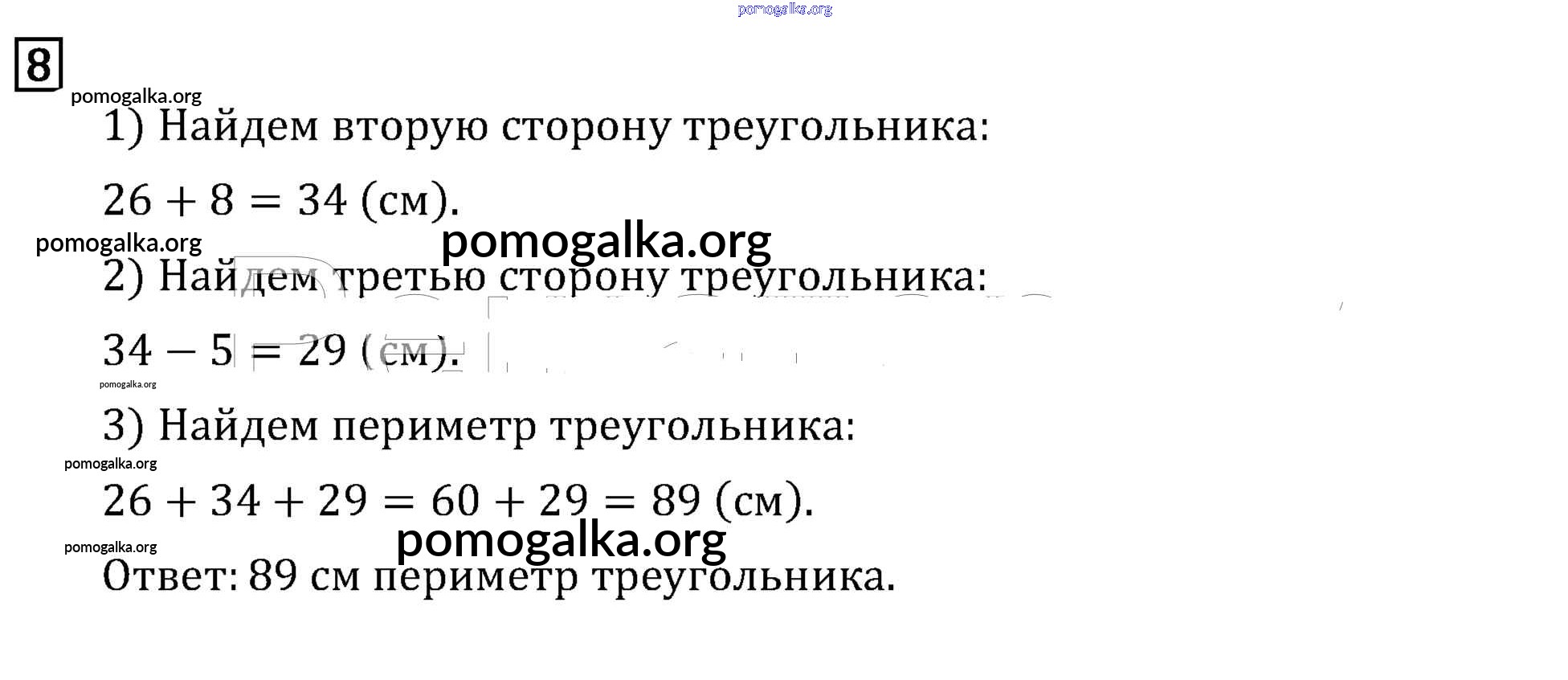 8

1) Найдем вторую сторону треугольника:

$26 + 8 = 34$ (см).

2) Найдем третью сторону треугольника:

$34 - 5 = 29$ (см).

3) Найдем периметр треугольника:

$26 + 34 + 29 = 60 + 29 = 89$ (см).

Ответ: 89 см периметр треугольника.

pomogalka.org